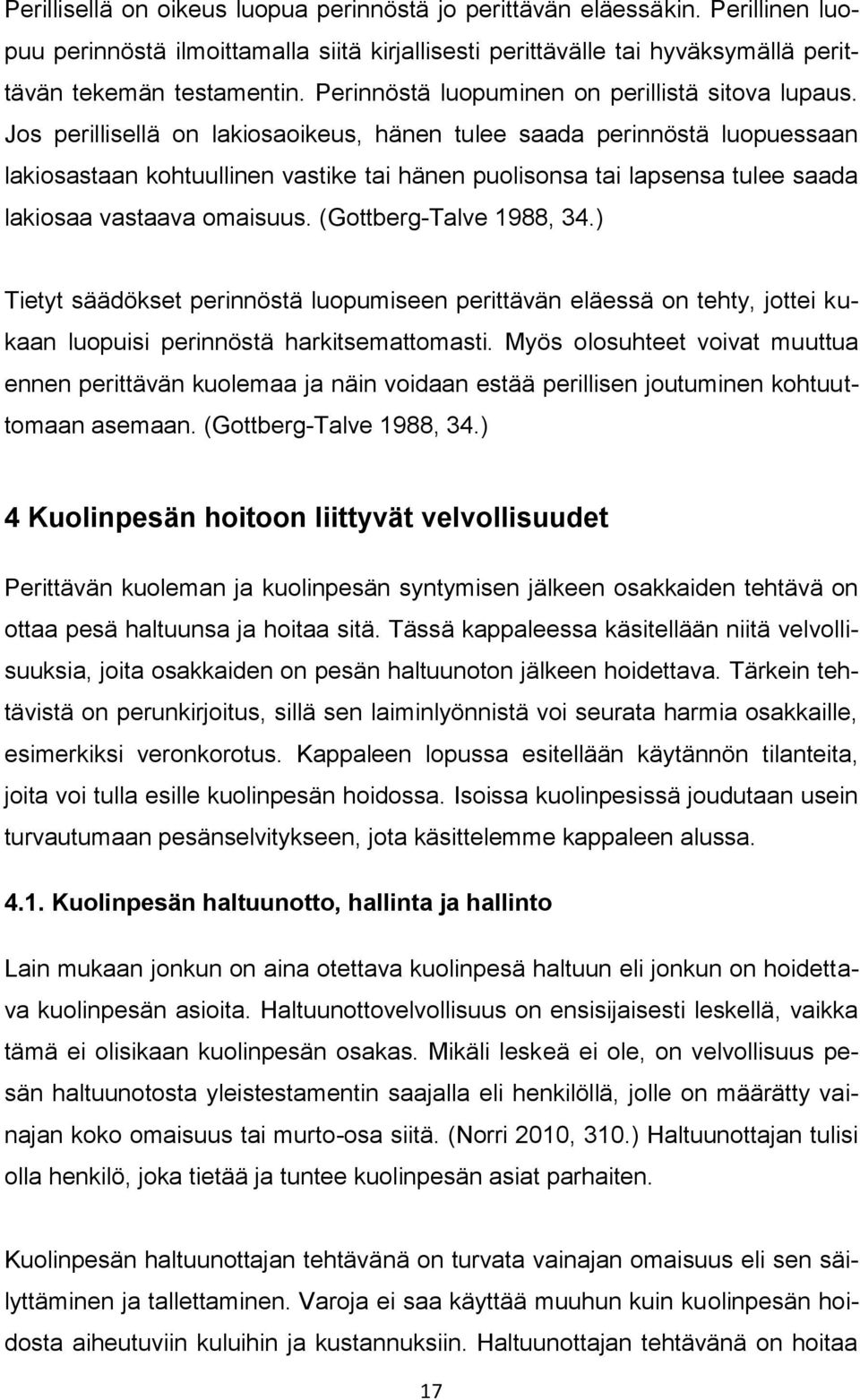 Perillisellä on oikeus luopua perinnöstä jo perittävän eläessäkin. Perillinen luopuu perinnöstä ilmoittamalla siitä kirjallisesti perittävälle tai hyväksymällä perittävän tekemän testamentin. Perinnöstä luopuminen on perillistä sitova lupaus. Jos perillisellä on lakiosaoikeus, hänen tulee saada perinnöstä luopuessaan lakiosastaan kohtuullinen vastike tai hänen puolisonsa tai lapsensa tulee saada lakiosaa vastaava omaisuus. (Gottberg-Talve 1988, 34.)

Tietyt säädökset perinnöstä luopumiseen perittävän eläessä on tehty, jottei kukaan luopuisi perinnöstä harkitsemattomasti. Myös olosuhteet voivat muuttua ennen perittävän kuolemaa ja näin voidaan estää perillisen joutuminen kohtuuttomaan asemaan. (Gottberg-Talve 1988, 34.)

4 Kuolinpesän hoitoon liittyvät velvollisuudet

Perittävän kuoleman ja kuolinpesän syntymisen jälkeen osakkaiden tehtävä on ottaa pesä haltuunsa ja hoitaa sitä. Tässä kappaleessa käsitellään niitä velvollisuuksia, joita osakkaiden on pesän haltuunoton jälkeen hoidettava. Tärkein tehtävistä on perunkirjoitus, sillä sen laiminlyönnistä voi seurata harmia osakkaille, esimerkiksi veronkorotus. Kappaleen lopussa esitellään käytännön tilanteita, joita voi tulla esille kuolinpesän hoidossa. Isoissa kuolinpesissä joudutaan usein turvautumaan pesänselvitykseen, jota käsittelemme kappaleen alussa.

4.1. Kuolinpesän haltuunotto, hallinta ja hallinto

Lain mukaan jonkun on aina otettava kuolinpesä haltuun eli jonkun on hoidettava kuolinpesän asioita. Haltuunottovelvollisuus on ensisijaisesti leskellä, vaikka tämä ei olisikaan kuolinpesän osakas. Mikäli leskeä ei ole, on velvollisuus pesän haltuunotosta yleistestamentin saajalla eli henkilöllä, jolle on määrätty vainajan koko omaisuus tai murto-osa siitä. (Norri 2010, 310.) Haltuunottajan tulisi olla henkilö, joka tietää ja tuntee kuolinpesän asiat parhaiten.

Kuolinpesän haltuunottajan tehtävänä on turvata vainajan omaisuus eli sen säilyttäminen ja tallettaminen. Varoja ei saa käyttää muuhun kuin kuolinpesän hoidosta aiheutuviin kuluihin ja kustannuksiin. Haltuunottajan tehtävänä on hoitaa

17